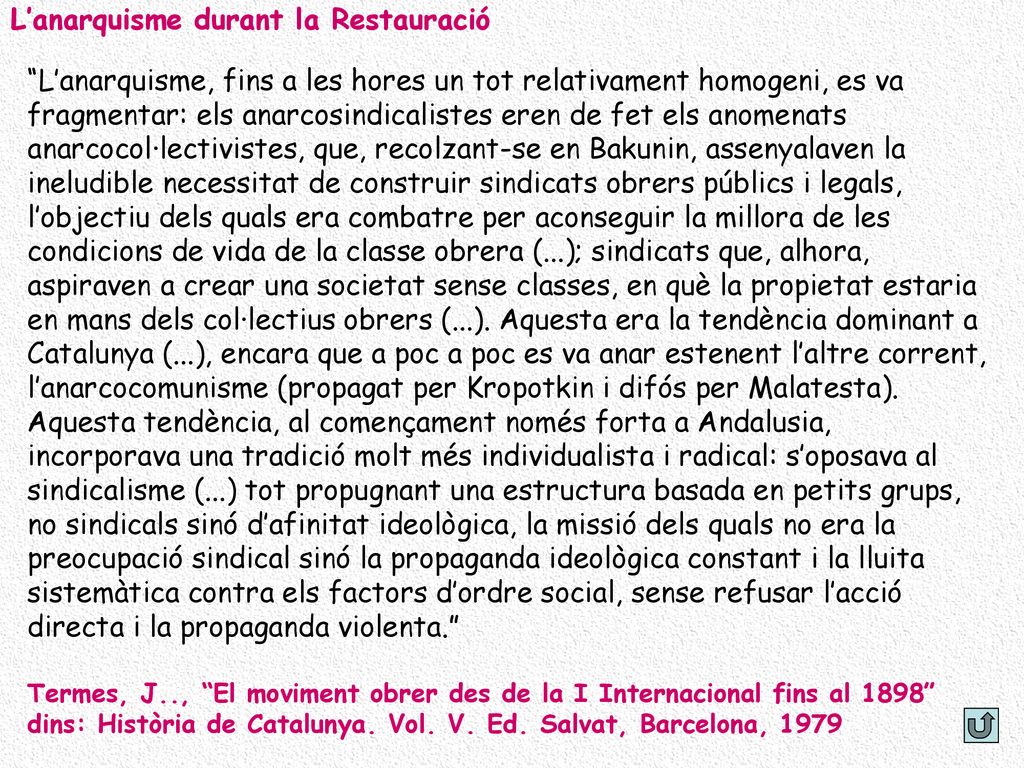 L’anarquisme durant la Restauració

“L’anarquisme, fins a les hores un tot relativament homogeni, es va fragmentar: els anarcosindicalistes eren de fet els anomenats anarcocol·lectivistes, que, recolzant-se en Bakunin, assenyalaven la ineludible necessitat de construir sindicats obrers públics i legals, l’objectiu dels quals era combatre per aconseguir la millora de les condicions de vida de la classe obrera (...); sindicats que, alhora, aspiraven a crear una societat sense classes, en què la propietat estaria en mans dels col·lectius obrers (...). Aquesta era la tendència dominant a Catalunya (...), encara que a poc a poc es va anar estenent l’altre corrent, l’anarcocomunisme (propagat per Kropotkin i difós per Malatesta). Aquesta tendència, al començament només forta a Andalusia, incorporava una tradició molt més individualista i radical: s’oposava al sindicalisme (...) tot propugnant una estructura basada en petits grups, no sindicals sinó d’afinitat ideològica, la missió dels quals no era la preocupació sindical sinó la propaganda ideològica constant i la lluita sistemàtica contra els factors d’ordre social, sense refusar l’acció directa i la propaganda violenta.”

Termes, J.., “El moviment obrer des de la I Internacional fins al 1898” dins: Història de Catalunya. Vol. V. Ed. Salvat, Barcelona, 1979